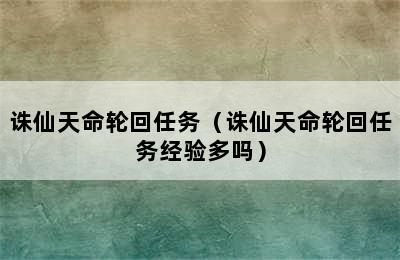 诛仙天命轮回任务（诛仙天命轮回任务经验多吗）